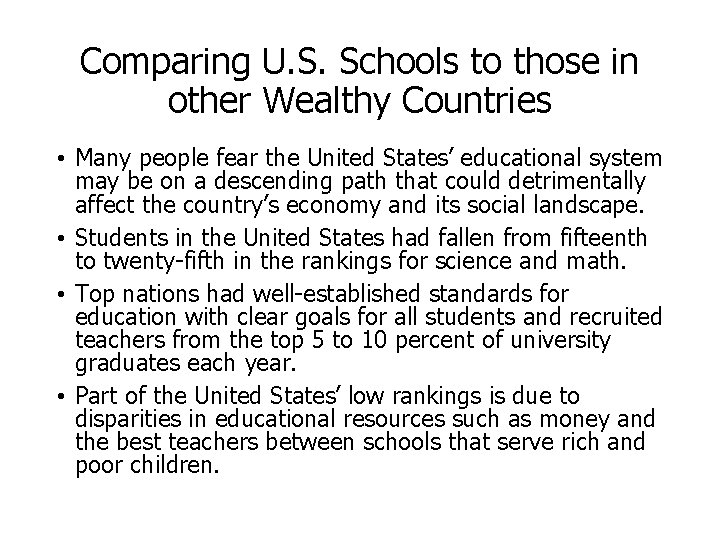 Comparing U.S. Schools to those in other Wealthy Countries

• Many people fear the United States' educational system may be on a descending path that could detrimentally affect the country's economy and its social landscape.

• Students in the United States had fallen from fifteenth to twenty-fifth in the rankings for science and math.

• Top nations had well-established standards for education with clear goals for all students and recruited teachers from the top 5 to 10 percent of university graduates each year.

• Part of the United States' low rankings is due to disparities in educational resources such as money and the best teachers between schools that serve rich and poor children.